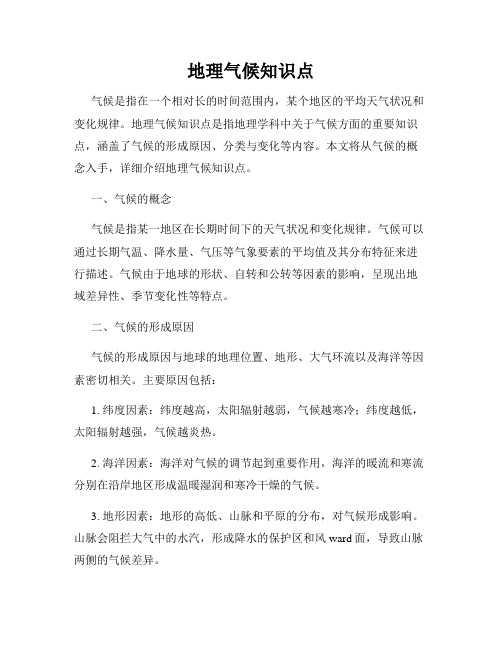 地理气候知识点

气候是指在一个相对长的时间范围内，某个地区的平均天气状况和变化规律。地理气候知识点是指地理学科中关于气候方面的重要知识点，涵盖了气候的形成原因、分类与变化等内容。本文将从气候的概念入手，详细介绍地理气候知识点。

一、气候的概念

气候是指某一地区在长期时间下的天气状况和变化规律。气候可以通过长期气温、降水量、气压等气象要素的平均值及其分布特征来进行描述。气候由于地球的形状、自转和公转等因素的影响，呈现出地域差异性、季节变化性等特点。

二、气候的形成原因

气候的形成原因与地球的地理位置、地形、大气环流以及海洋等因素密切相关。主要原因包括：

1. 纬度因素：纬度越高，太阳辐射越弱，气候越寒冷；纬度越低，太阳辐射越强，气候越炎热。

2. 海洋因素：海洋对气候的调节起到重要作用，海洋的暖流和寒流分别在沿岸地区形成温暖湿润和寒冷干燥的气候。

3. 地形因素：地形的高低、山脉和平原的分布，对气候形成影响。山脉会阻拦大气中的水汽，形成降水的保护区和风 ward 面，导致山脉两侧的气候差异。